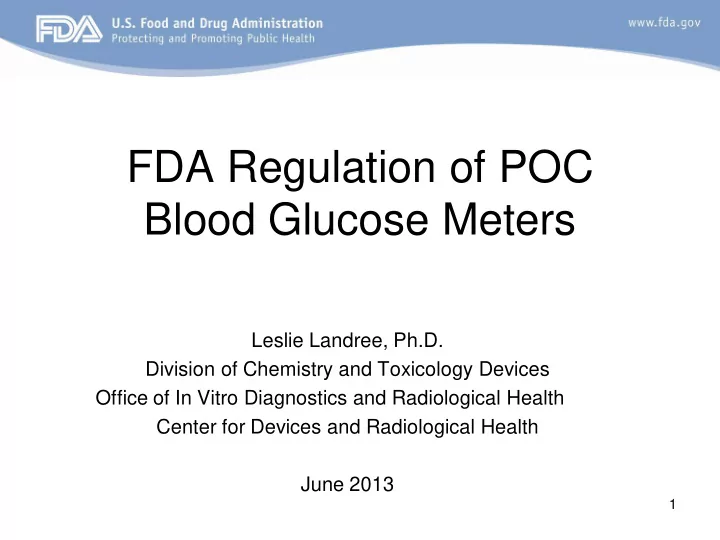 FDA U.S. Food and Drug Administration
Protecting and Promoting Public Health

www.fda.gov

FDA Regulation of POC Blood Glucose Meters

Leslie Landree, Ph.D.
Division of Chemistry and Toxicology Devices
Office of In Vitro Diagnostics and Radiological Health
Center for Devices and Radiological Health

June 2013

1